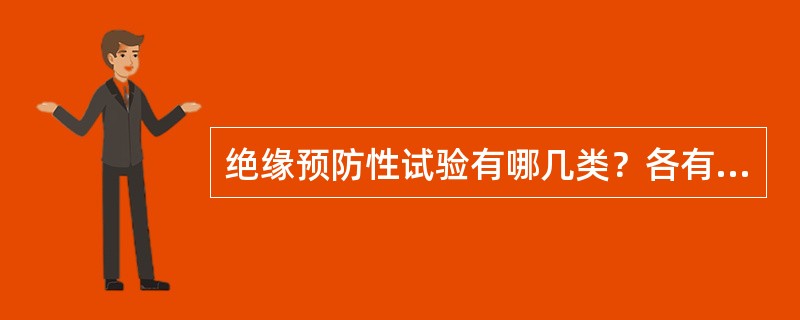 绝缘预防性试验有哪几类？各有...